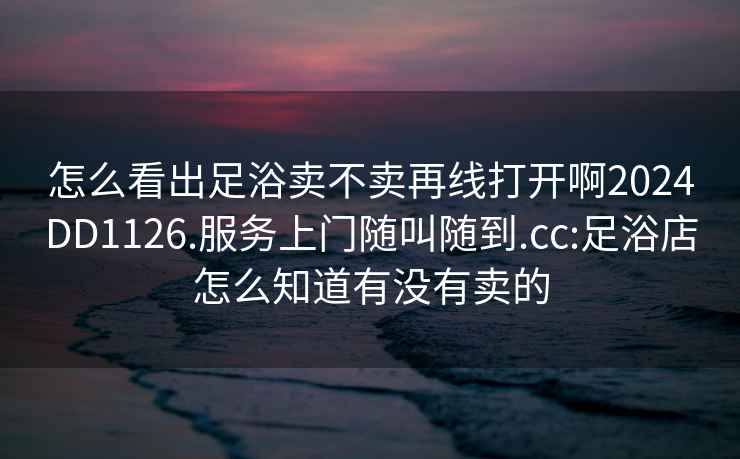 怎么看出足浴卖不卖再线打开啊2024DD1126.服务上门随叫随到.cc:足浴店怎么知道有没有卖的